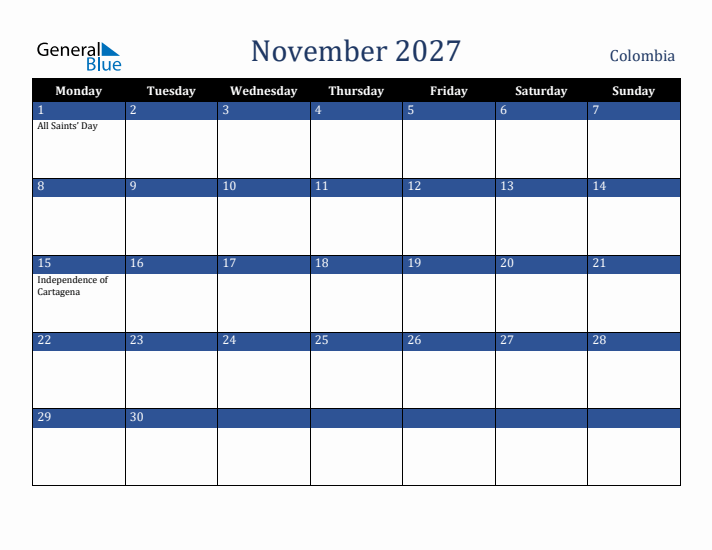 General Blue

November 2027

Colombia

| Monday | Tuesday | Wednesday | Thursday | Friday | Saturday | Sunday |
|---|---|---|---|---|---|---|
| 1 All Saints' Day | 2 | 3 | 4 | 5 | 6 | 7 |
| 8 | 9 | 10 | 11 | 12 | 13 | 14 |
| 15 Independence of Cartagena | 16 | 17 | 18 | 19 | 20 | 21 |
| 22 | 23 | 24 | 25 | 26 | 27 | 28 |
| 29 | 30 | | | | | |